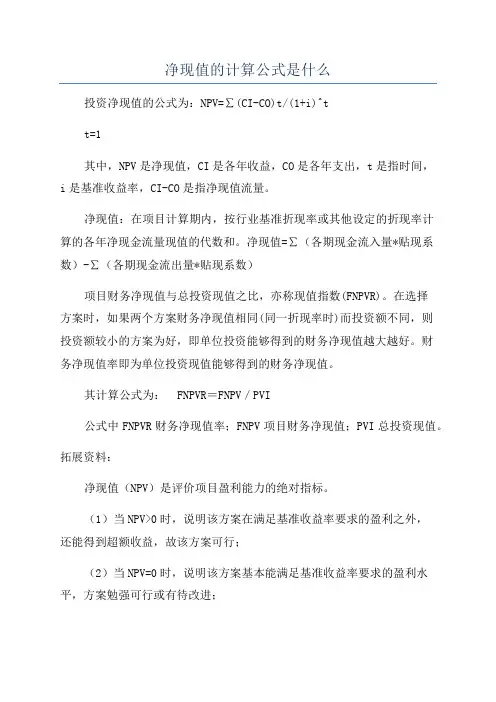 净现值的计算公式是什么

投资净现值的公式为：NPV=∑(CI-CO)t/(1+i)^t

t=1

其中，NPV是净现值，CI是各年收益，CO是各年支出，t是指时间，i是基准收益率，CI-CO是指净现值流量。

净现值：在项目计算期内，按行业基准折现率或其他设定的折现率计算的各年净现金流量现值的代数和。净现值=∑（各期现金流入量*贴现系数）-∑（各期现金流出量*贴现系数）

项目财务净现值与总投资现值之比，亦称现值指数(FNPVR)。在选择方案时，如果两个方案财务净现值相同(同一折现率时)而投资额不同，则投资额较小的方案为好，即单位投资能够得到的财务净现值越大越好。财务净现值率即为单位投资现值能够得到的财务净现值。

其计算公式为：  FNPVR＝FNPV / PVI

公式中FNPVR财务净现值率；FNPV项目财务净现值；PVI总投资现值。

拓展资料：

净现值（NPV）是评价项目盈利能力的绝对指标。

（1）当NPV>0时，说明该方案在满足基准收益率要求的盈利之外，还能得到超额收益，故该方案可行；

（2）当NPV=0时，说明该方案基本能满足基准收益率要求的盈利水平，方案勉强可行或有待改进；